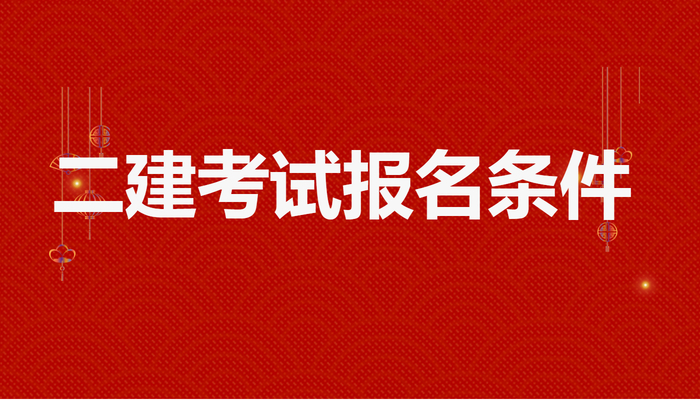 二建考试报名条件